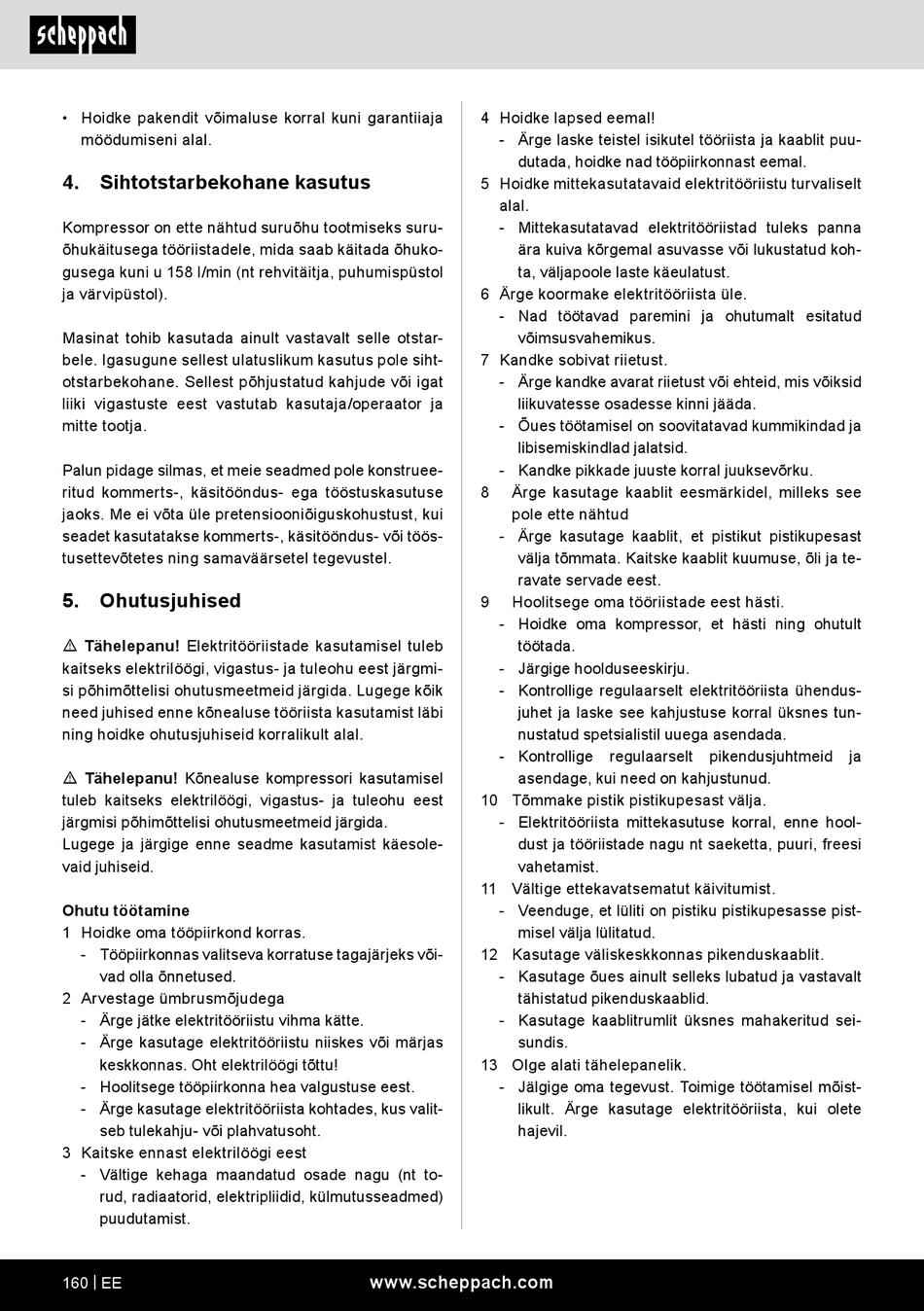 scheppach

• Hoidke pakendit võimaluse korral kuni garantiiaja möödumiseni alal.

4. Sihtotstarbekohane kasutus

Kompressor on ette nähtud suruõhu tootmiseks suruõhukäitusega tööriistadele, mida saab käitada õhukogusega kuni u 158 l/min (nt rehvitäitja, puhumispüstol ja värvipüstol).

Masinat tohib kasutada ainult vastavalt selle otstarbele. Igasugune sellest ulatuslikum kasutus pole sihtotstarbekohane. Sellest põhjustatud kahjude või igat liiki vigastuste eest vastutab kasutaja/operaator ja mitte tootja.

Palun pidage silmas, et meie seadmed pole konstrueeritud kommerts-, käsitööndus- ega tööstuskasutuse jaoks. Me ei võta üle pretensiooniõiguskohustust, kui seadet kasutatakse kommerts-, käsitööndus- või tööstusettevõtetes ning samaväärsetel tegevustel.

5. Ohutusjuhised

⚠ Tähelepanu! Elektritööriistade kasutamisel tuleb kaitseks elektrilöögi, vigastus- ja tuleohu eest järgmisi põhimõttelisi ohutusmeetmeid järgida. Lugege kõik need juhised enne kõnealuse tööriista kasutamist läbi ning hoidke ohutusjuhiseid korralikult alal.

⚠ Tähelepanu! Kõnealuse kompressori kasutamisel tuleb kaitseks elektrilöögi, vigastus- ja tuleohu eest järgmisi põhimõttelisi ohutusmeetmeid järgida.
Lugege ja järgige enne seadme kasutamist käesolevaid juhiseid.

Ohutu töötamine
1 Hoidke oma tööpiirkond korras.
- Tööpiirkonnas valitseva korratuse tagajärjeks võivad olla õnnetused.
2 Arvestage ümbrusmõjudega
- Ärge jätke elektritööriistu vihma kätte.
- Ärge kasutage elektritööriistu niiskes või märjas keskkonnas. Oht elektrilöögi tõttu!
- Hoolitsege tööpiirkonna hea valgustuse eest.
- Ärge kasutage elektritööriista kohtades, kus valitseb tulekahju- või plahvatusoht.
3 Kaitske ennast elektrilöögi eest
- Vältige kehaga maandatud osade nagu (nt torud, radiaatorid, elektripliidid, külmutusseadmed) puudutamist.

4 Hoidke lapsed eemal!
- Ärge laske teistel isikutel tööriista ja kaablit puudutada, hoidke nad tööpiirkonnast eemal.
5 Hoidke mittekasutatavaid elektritööriistu turvaliselt alal.
- Mittekasutatavad elektritööriistad tuleks panna ära kuiva kõrgemal asuvasse või lukustatud kohta, väljapoole laste käeulatust.
6 Ärge koormake elektritööriista üle.
- Nad töötavad paremini ja ohutumalt esitatud võimsusvahemikus.
7 Kandke sobivat riietust.
- Ärge kandke avarat riietust või ehteid, mis võiksid liikuvatesse osadesse kinni jääda.
- Õues töötamisel on soovitatavad kummikindad ja libisemiskindlad jalatsid.
- Kandke pikkade juuste korral juuksevõrku.
8 Ärge kasutage kaablit eesmärkidel, milleks see pole ette nähtud
- Ärge kasutage kaablit, et pistikut pistikupesast välja tõmmata. Kaitske kaablit kuumuse, õli ja teravate servade eest.
9 Hoolitsege oma tööriistade eest hästi.
- Hoidke oma kompressor, et hästi ning ohutult töötada.
- Järgige hoolduseeskirju.
- Kontrollige regulaarselt elektritööriista ühendusjuhet ja laske see kahjustuse korral üksnes tunnustatud spetsialistil uuega asendada.
- Kontrollige regulaarselt pikendusjuhtmeid ja asendage, kui need on kahjustunud.
10 Tõmmake pistik pistikupesast välja.
- Elektritööriista mittekasutuse korral, enne hooldust ja tööriistade nagu nt saeketta, puuri, freesi vahetamist.
11 Vältige ettekavatsematut käivitumist.
- Veenduge, et lüliti on pistiku pistikupesasse pistmisel välja lülitatud.
12 Kasutage väliskeskkonnas pikenduskaablit.
- Kasutage õues ainult selleks lubatud ja vastavalt tähistatud pikenduskaablid.
- Kasutage kaablitrumlit üksnes mahakeritud seisundis.
13 Olge alati tähelepanelik.
- Jälgige oma tegevust. Toimige töötamisel mõistlikult. Ärge kasutage elektritööriista, kui olete hajevil.

160 | EE www.scheppach.com